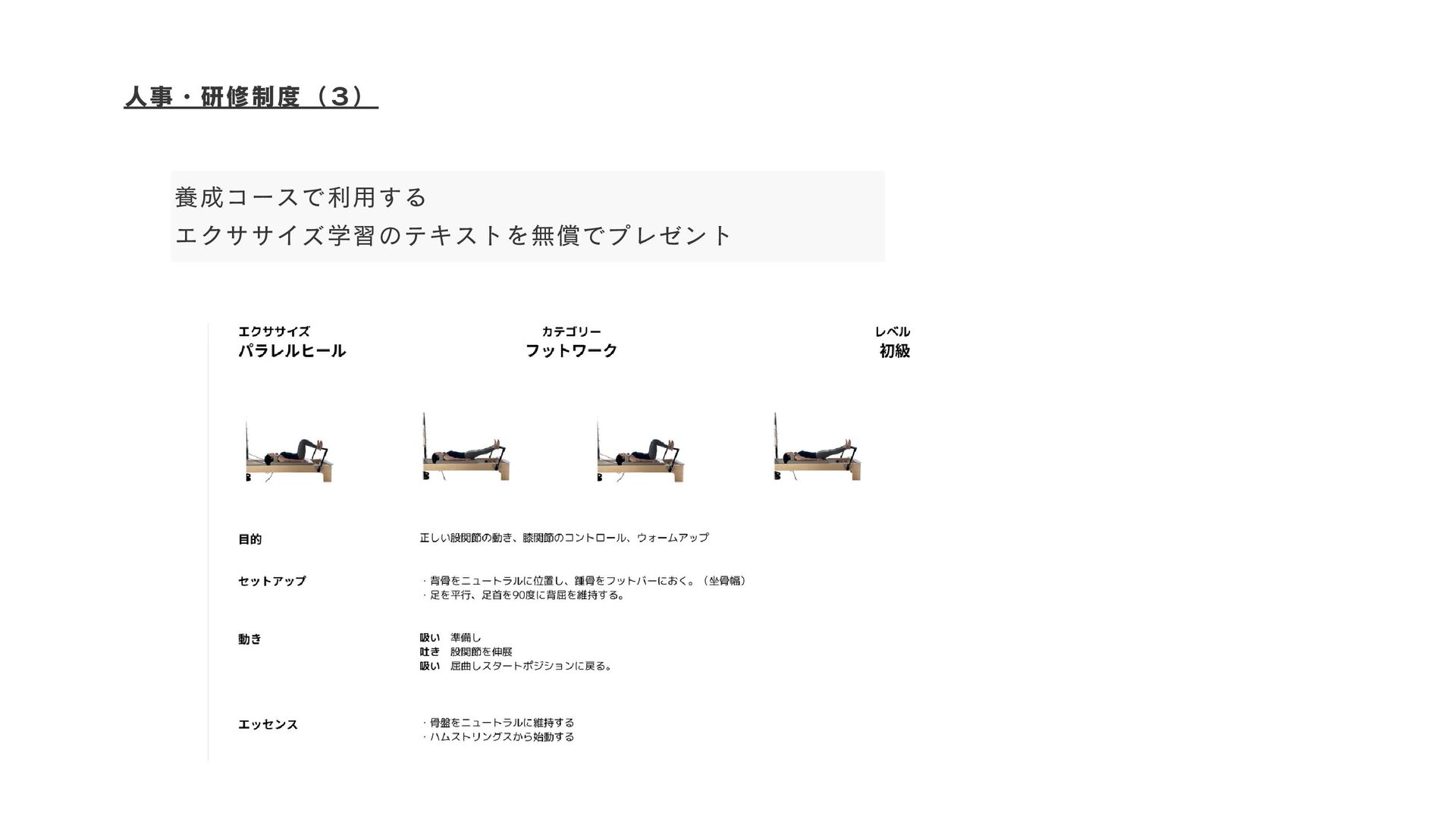 人事・研修制度（3）

養成コースで利用する
エクササイズ学習のテキストを無償でプレゼント

エクササイズ
パラレルヒール

カテゴリー
フットワーク

レベル
初級

目的
正しい股関節の動き、膝関節のコントロール、ウォームアップ

セットアップ
・背骨をニュートラルに位置し、踵骨をフットバーにおく。（坐骨幅）
・足を平行、足首を90度に背屈を維持する。

動き
吸い 準備し
吐き 股関節を伸展
吸い 屈曲しスタートポジションに戻る。

エッセンス
・骨盤をニュートラルに維持する
・ハムストリングスから始動する